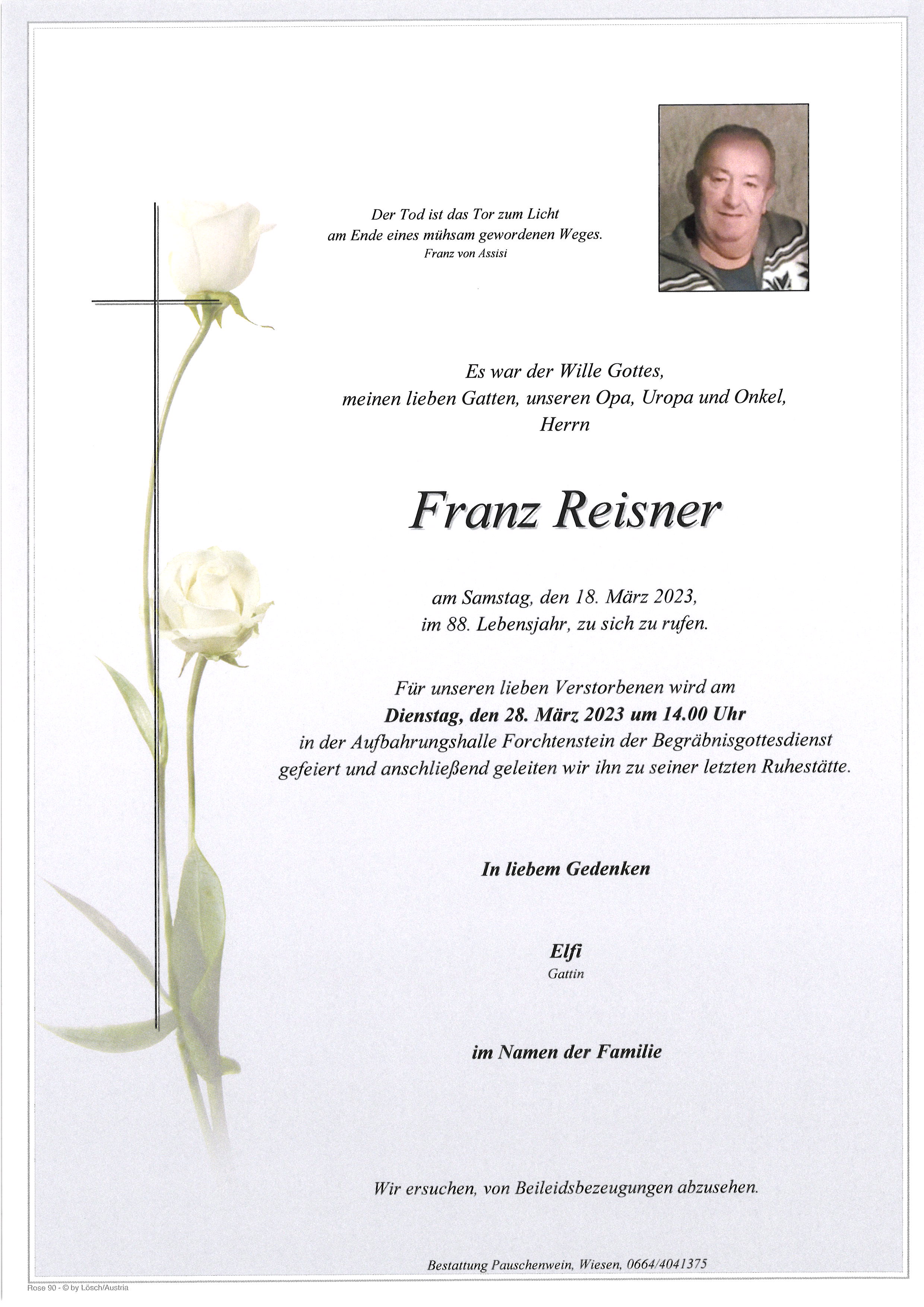 Der Tod ist das Tor zum Licht
am Ende eines mühsam gewordenen Weges.
Franz von Assisi

Es war der Wille Gottes,
meinen lieben Gatten, unseren Opa, Uropa und Onkel,
Herrn

Franz Reisner

am Samstag, den 18. März 2023,
im 88. Lebensjahr, zu sich zu rufen.

Für unseren lieben Verstorbenen wird am
Dienstag, den 28. März 2023 um 14.00 Uhr
in der Aufbahrungshalle Forchtenstein der Begräbnisgottesdienst
gefeiert und anschließend geleiten wir ihn zu seiner letzten Ruhestätte.

In liebem Gedenken

Elfi
Gattin

im Namen der Familie

Wir ersuchen, von Beileidsbezeugungen abzusehen.

Bestattung Pauschenwein, Wiesen, 0664/4041375

Rose 90 - © by Lösch/Austria